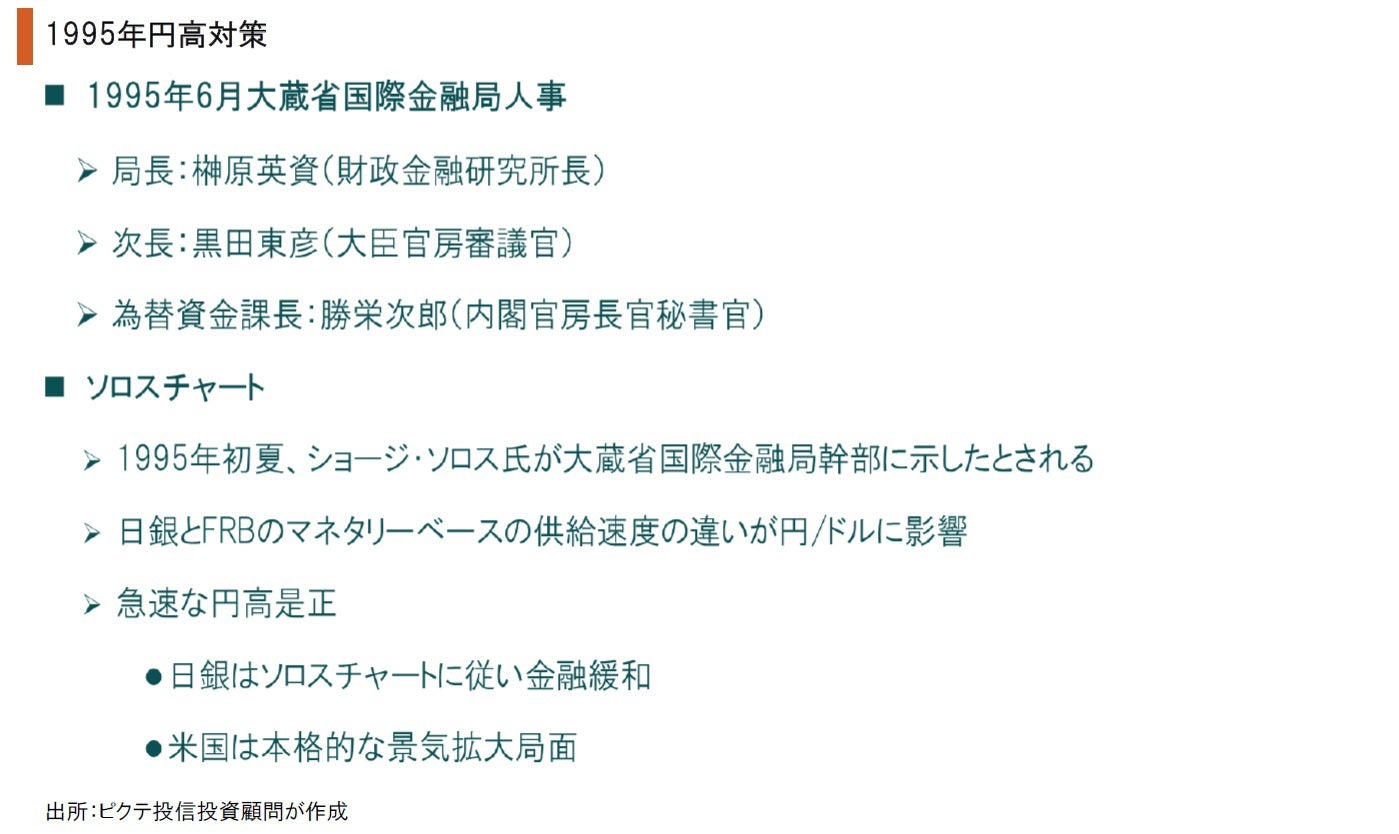 1995年円高対策

■ 1995年6月大蔵省国際金融局人事

➢ 局長:榊原英資(財政金融研究所長)

➢ 次長:黒田東彦(大臣官房審議官)

➢ 為替資金課長:勝栄次郎(内閣官房長官秘書官)

■ ソロスチャート

➢ 1995年初夏、ショージ・ソロス氏が大蔵省国際金融局幹部に示したとされる

➢ 日銀とFRBのマネタリーベースの供給速度の違いが円/ドルに影響

➢ 急速な円高是正

• 日銀はソロスチャートに従い金融緩和

• 米国は本格的な景気拡大局面

出所:ピクテ投信投資顧問が作成